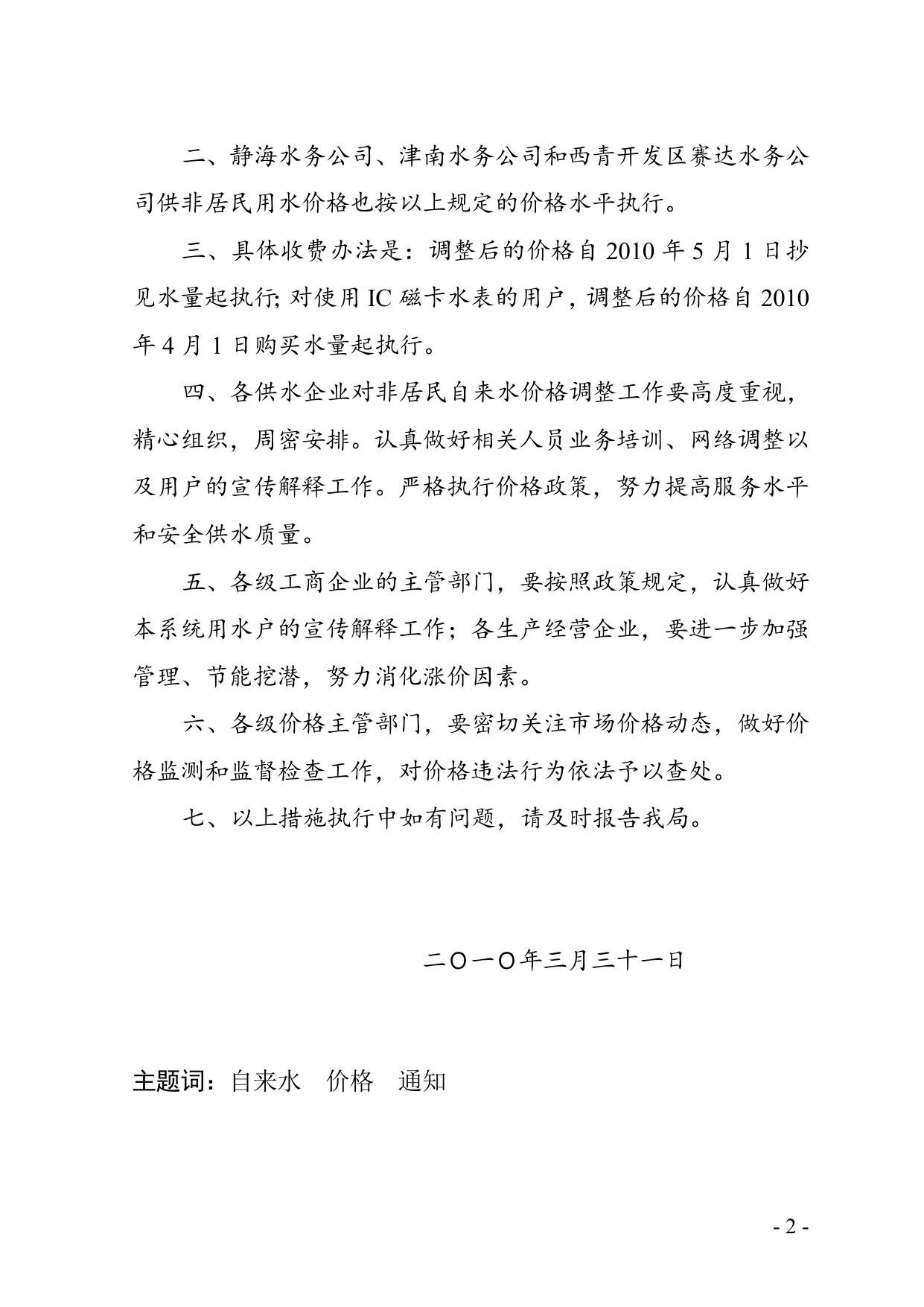 二、静海水务公司、津南水务公司和西青开发区赛达水务公司供非居民用水价格也按以上规定的价格水平执行。

三、具体收费办法是：调整后的价格自 2010 年 5 月 1 日抄见水量起执行; 对使用 IC 磁卡水表的用户，调整后的价格自 2010 年 4 月 1 日购买水量起执行。

四、各供水企业对非居民自来水价格调整工作要高度重视，精心组织，周密安排。认真做好相关人员业务培训、网络调整以及用户的宣传解释工作。严格执行价格政策，努力提高服务水平和安全供水质量。

五、各级工商企业的主管部门，要按照政策规定，认真做好本系统用水户的宣传解释工作；各生产经营企业，要进一步加强管理、节能挖潜，努力消化涨价因素。

六、各级价格主管部门，要密切关注市场价格动态，做好价格监测和监督检查工作，对价格违法行为依法予以查处。

七、以上措施执行中如有问题，请及时报告我局。

二〇一〇年三月三十一日

主题词：自来水　价格　通知

- 2 -